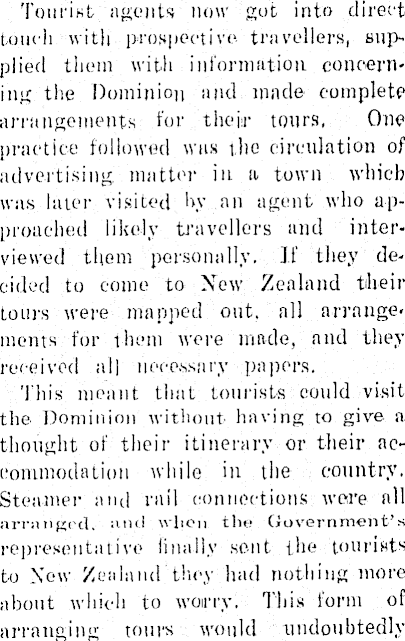 Tourist agents now got into direct touch with prospective travellers, supplied them with information concerning the Dominion and made complete arrangements for their tours. One practice followed was the circulation of advertising matter in a town which was later visited by an agent who approached likely travellers and interviewed them personally. If they decided to come to New Zealand their tours were mapped out, all arrangements for them were made, and they received all necessary papers.

This meant that tourists could visit the Dominion without having to give a thought of their itinerary or their accommodation while in the country. Steamer and rail connections were all arranged, and when the Government's representative finally sent the tourists to New Zealand they had nothing more about which to worry. This form of arranging tours would undoubtedly